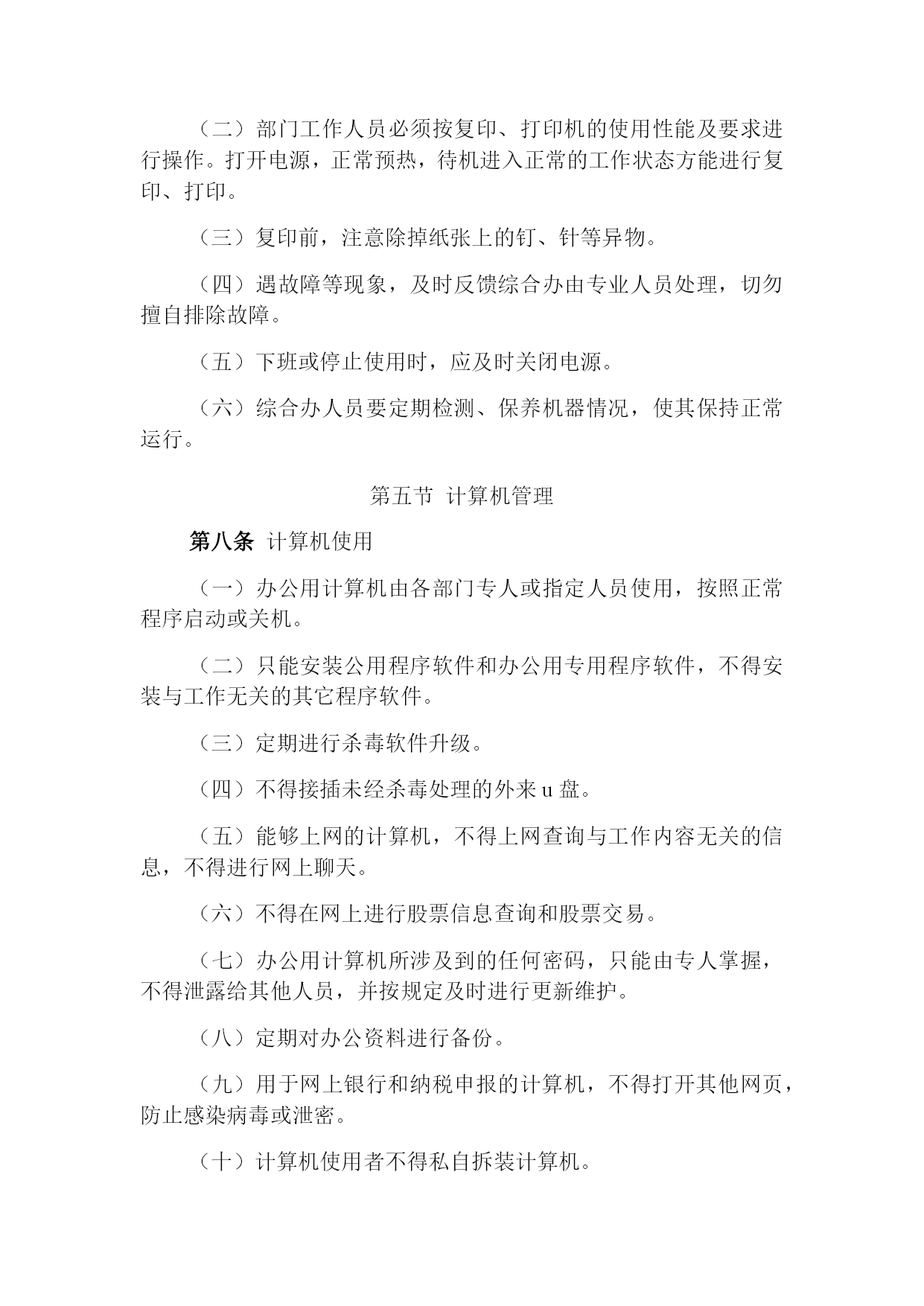 （二）部门工作人员必须按复印、打印机的使用性能及要求进行操作。打开电源，正常预热，待机进入正常的工作状态方能进行复印、打印。

（三）复印前，注意除掉纸张上的钉、针等异物。

（四）遇故障等现象，及时反馈综合办由专业人员处理，切勿擅自排除故障。

（五）下班或停止使用时，应及时关闭电源。

（六）综合办人员要定期检测、保养机器情况，使其保持正常运行。

第五节 计算机管理

第八条 计算机使用

（一）办公用计算机由各部门专人或指定人员使用，按照正常程序启动或关机。

（二）只能安装公用程序软件和办公用专用程序软件，不得安装与工作无关的其它程序软件。

（三）定期进行杀毒软件升级。

（四）不得接插未经杀毒处理的外来 u 盘。

（五）能够上网的计算机，不得上网查询与工作内容无关的信息，不得进行网上聊天。

（六）不得在网上进行股票信息查询和股票交易。

（七）办公用计算机所涉及到的任何密码，只能由专人掌握，不得泄露给其他人员，并按规定及时进行更新维护。

（八）定期对办公资料进行备份。

（九）用于网上银行和纳税申报的计算机，不得打开其他网页，防止感染病毒或泄密。

（十）计算机使用者不得私自拆装计算机。